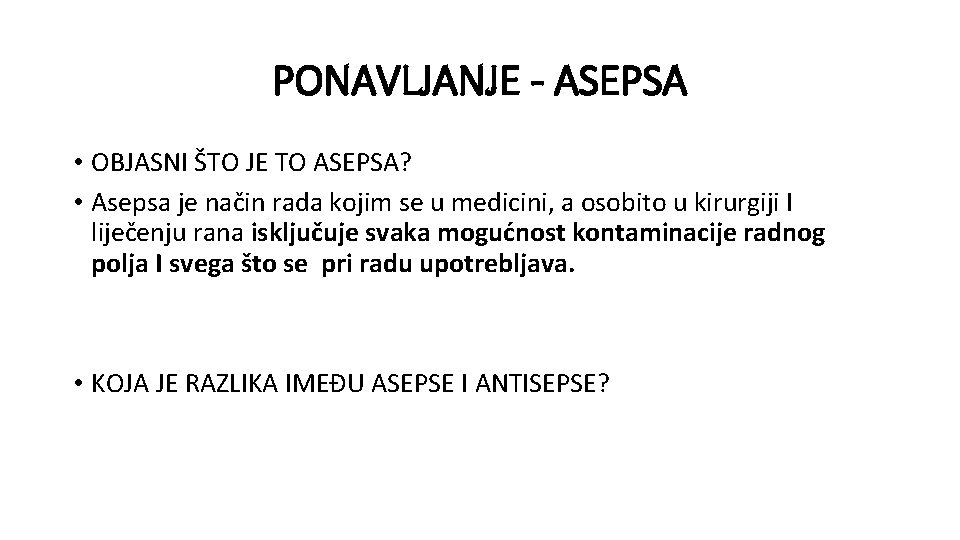 PONAVLJANJE - ASEPSA

• OBJASNI ŠTO JE TO ASEPSA?

• Asepsa je način rada kojim se u medicini, a osobito u kirurgiji I liječenju rana isključuje svaka mogućnost kontaminacije radnog polja I svega što se pri radu upotrebljava.

• KOJA JE RAZLIKA IMEĐU ASEPSE I ANTISEPSE?